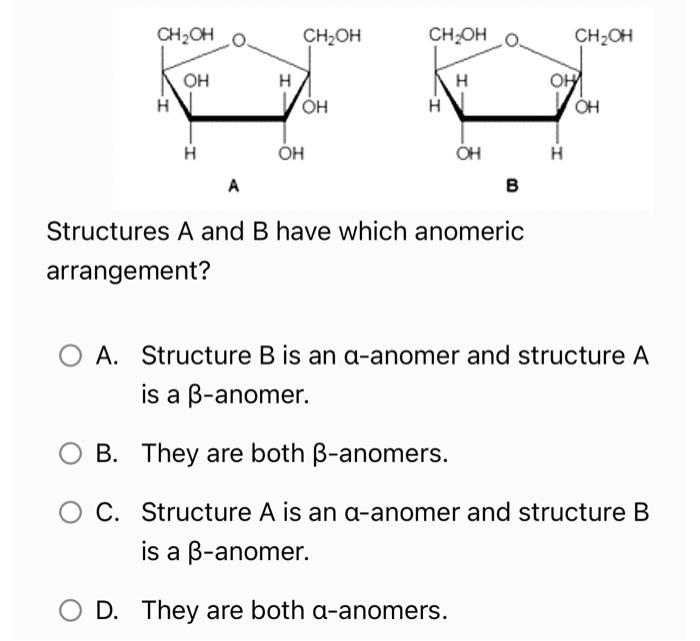 $CH_2OH$ O $CH_2OH$
OH H
H OH
H OH
A

$CH_2OH$ O $CH_2OH$
H OH
H OH
OH H
B

Structures A and B have which anomeric arrangement?

A. Structure B is an α-anomer and structure A is a β-anomer.

B. They are both β-anomers.

C. Structure A is an α-anomer and structure B is a β-anomer.

D. They are both α-anomers.